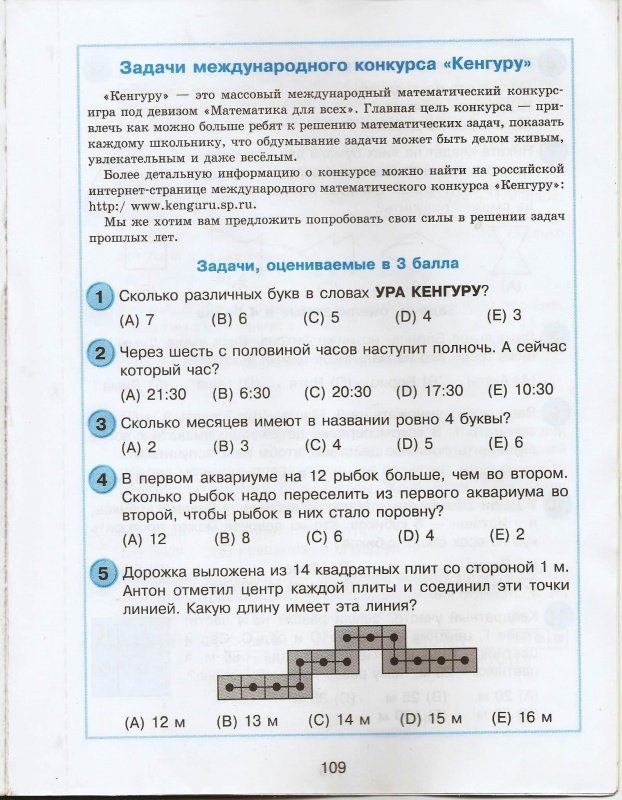 Задачи международного конкурса «Кенгуру»

«Кенгуру» — это массовый международный математический конкурс-игра под девизом «Математика для всех». Главная цель конкурса — привлечь как можно больше ребят к решению математических задач, показать каждому школьнику, что обдумывание задачи может быть делом живым, увлекательным и даже весёлым.

Более детальную информацию о конкурсе можно найти на российской интернет-странице международного математического конкурса «Кенгуру»: http:/ www.kenguru.sp.ru.

Мы же хотим вам предложить попробовать свои силы в решении задач прошлых лет.

Задачи, оцениваемые в 3 балла

1 Сколько различных букв в словах УРА КЕНГУРУ?
(A) 7 (B) 6 (C) 5 (D) 4 (E) 3

2 Через шесть с половиной часов наступит полночь. А сейчас который час?
(A) 21:30 (B) 6:30 (C) 20:30 (D) 17:30 (E) 10:30

3 Сколько месяцев имеют в названии ровно 4 буквы?
(A) 2 (B) 3 (C) 4 (D) 5 (E) 6

4 В первом аквариуме на 12 рыбок больше, чем во втором. Сколько рыбок надо переселить из первого аквариума во второй, чтобы рыбок в них стало поровну?
(A) 12 (B) 8 (C) 6 (D) 4 (E) 2

5 Дорожка выложена из 14 квадратных плит со стороной 1 м. Антон отметил центр каждой плиты и соединил эти точки линией. Какую длину имеет эта линия?

(A) 12 м (B) 13 м (C) 14 м (D) 15 м (E) 16 м

109